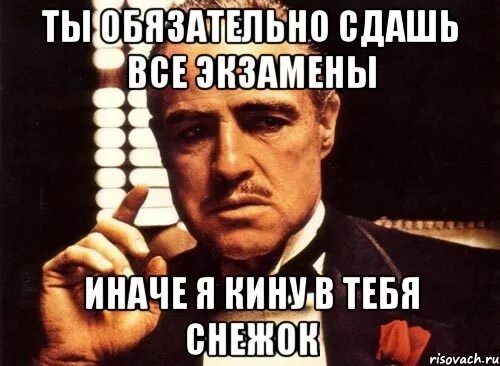 ТЫ ОБЯЗАТЕЛЬНО СДАШЬ ВСЕ ЭКЗАМЕНЫ

ИНАЧЕ Я КИНУ В ТЕБЯ СНЕЖОК

risovach.ru